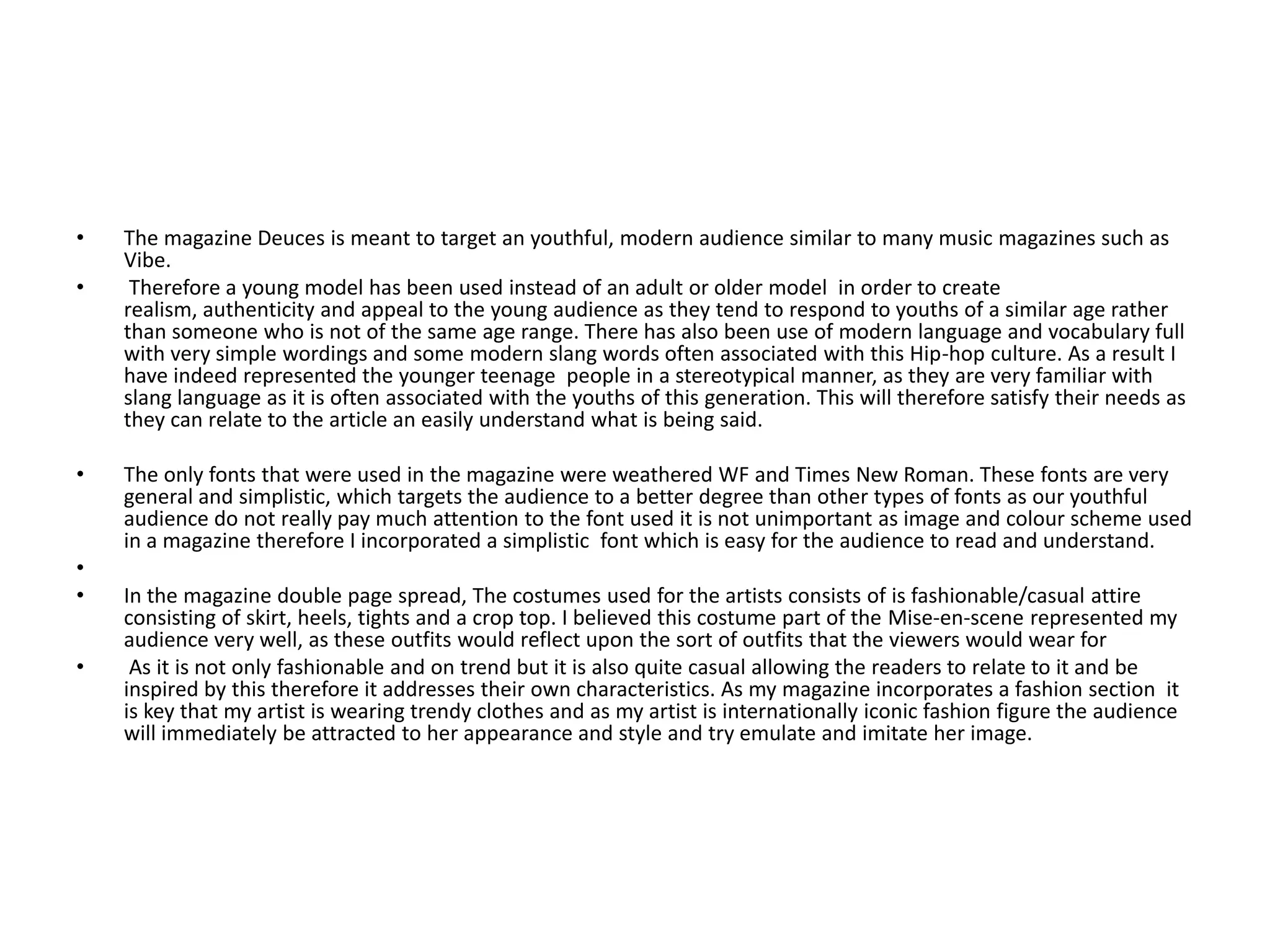 • The magazine Deuces is meant to target an youthful, modern audience similar to many music magazines such as Vibe.

• Therefore a young model has been used instead of an adult or older model in order to create realism, authenticity and appeal to the young audience as they tend to respond to youths of a similar age rather than someone who is not of the same age range. There has also been use of modern language and vocabulary full with very simple wordings and some modern slang words often associated with this Hip-hop culture. As a result I have indeed represented the younger teenage people in a stereotypical manner, as they are very familiar with slang language as it is often associated with the youths of this generation. This will therefore satisfy their needs as they can relate to the article an easily understand what is being said.

• The only fonts that were used in the magazine were weathered WF and Times New Roman. These fonts are very general and simplistic, which targets the audience to a better degree than other types of fonts as our youthful audience do not really pay much attention to the font used it is not unimportant as image and colour scheme used in a magazine therefore I incorporated a simplistic font which is easy for the audience to read and understand.

•

• In the magazine double page spread, The costumes used for the artists consists of is fashionable/casual attire consisting of skirt, heels, tights and a crop top. I believed this costume part of the Mise-en-scene represented my audience very well, as these outfits would reflect upon the sort of outfits that the viewers would wear for

• As it is not only fashionable and on trend but it is also quite casual allowing the readers to relate to it and be inspired by this therefore it addresses their own characteristics. As my magazine incorporates a fashion section it is key that my artist is wearing trendy clothes and as my artist is internationally iconic fashion figure the audience will immediately be attracted to her appearance and style and try emulate and imitate her image.